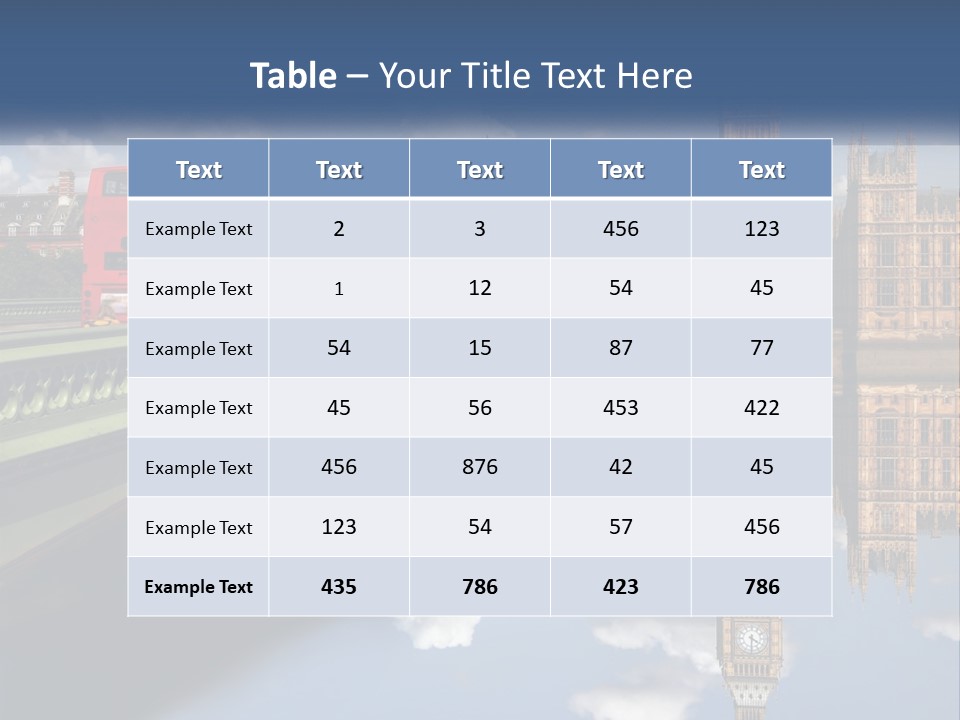 Table – Your Title Text Here

| Text | Text | Text | Text | Text |
|---|---|---|---|---|
| Example Text | 2 | 3 | 456 | 123 |
| Example Text | 1 | 12 | 54 | 45 |
| Example Text | 54 | 15 | 87 | 77 |
| Example Text | 45 | 56 | 453 | 422 |
| Example Text | 456 | 876 | 42 | 45 |
| Example Text | 123 | 54 | 57 | 456 |
| Example Text | 435 | 786 | 423 | 786 |